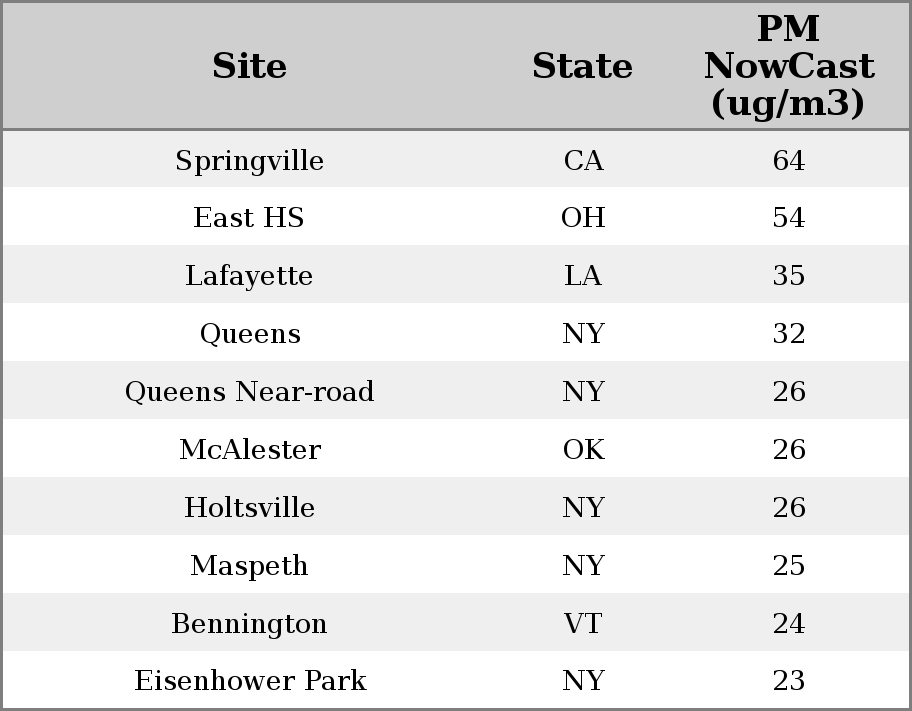 | Site | State | PM NowCast (ug/m3) |
|---|---|---|
| Springville | CA | 64 |
| East HS | OH | 54 |
| Lafayette | LA | 35 |
| Queens | NY | 32 |
| Queens Near-road | NY | 26 |
| McAlester | OK | 26 |
| Holtsville | NY | 26 |
| Maspeth | NY | 25 |
| Bennington | VT | 24 |
| Eisenhower Park | NY | 23 |